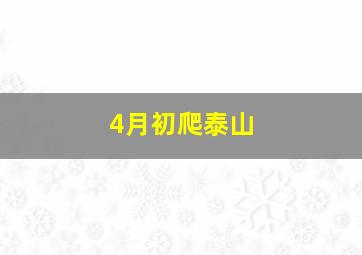 4月初爬泰山